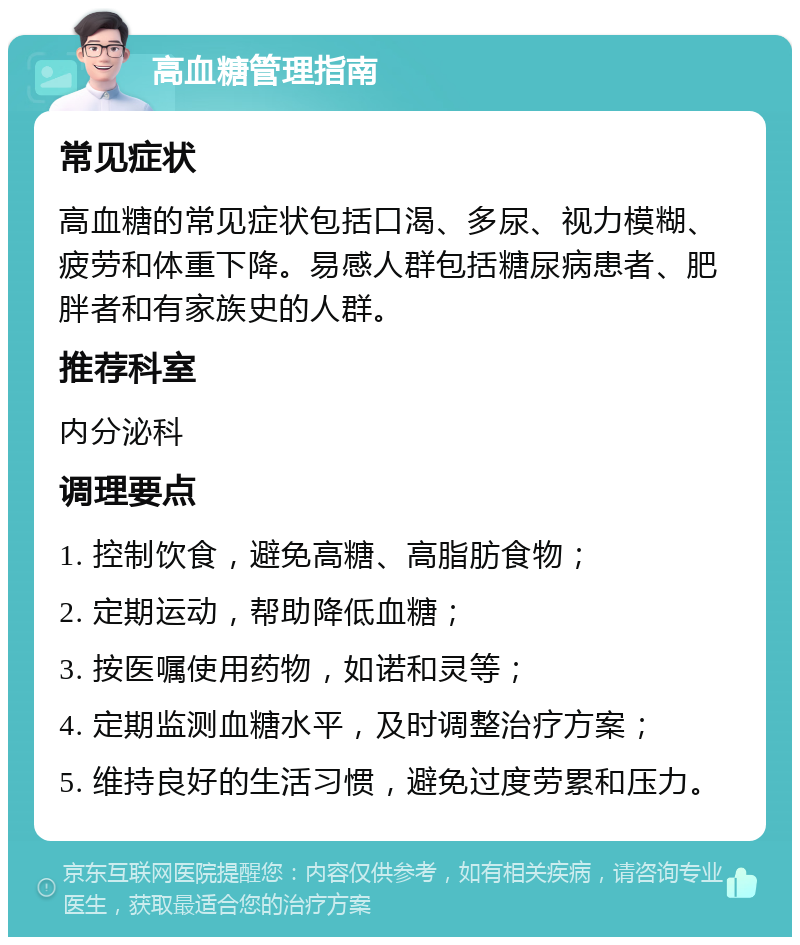 高血糖管理指南

常见症状

高血糖的常见症状包括口渴、多尿、视力模糊、疲劳和体重下降。易感人群包括糖尿病患者、肥胖者和有家族史的人群。

推荐科室

内分泌科

调理要点

1. 控制饮食，避免高糖、高脂肪食物；

2. 定期运动，帮助降低血糖；

3. 按医嘱使用药物，如诺和灵等；

4. 定期监测血糖水平，及时调整治疗方案；

5. 维持良好的生活习惯，避免过度劳累和压力。

京东互联网医院提醒您：内容仅供参考，如有相关疾病，请咨询专业医生，获取最适合您的治疗方案